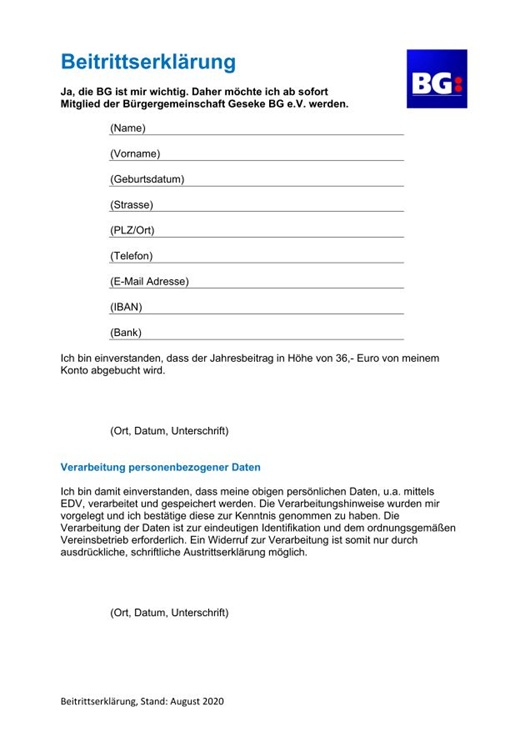 Beitrittserklärung

BG:

Ja, die BG ist mir wichtig. Daher möchte ich ab sofort Mitglied der Bürgergemeinschaft Geseke BG e.V. werden.

(Name)

(Vorname)

(Geburtsdatum)

(Strasse)

(PLZ/Ort)

(Telefon)

(E-Mail Adresse)

(IBAN)

(Bank)

Ich bin einverstanden, dass der Jahresbeitrag in Höhe von 36,- Euro von meinem Konto abgebucht wird.

(Ort, Datum, Unterschrift)

Verarbeitung personenbezogener Daten

Ich bin damit einverstanden, dass meine obigen persönlichen Daten, u.a. mittels EDV, verarbeitet und gespeichert werden. Die Verarbeitungshinweise wurden mir vorgelegt und ich bestätige diese zur Kenntnis genommen zu haben. Die Verarbeitung der Daten ist zur eindeutigen Identifikation und dem ordnungsgemäßen Vereinsbetrieb erforderlich. Ein Widerruf zur Verarbeitung ist somit nur durch ausdrückliche, schriftliche Austrittserklärung möglich.

(Ort, Datum, Unterschrift)

Beitrittserklärung, Stand: August 2020